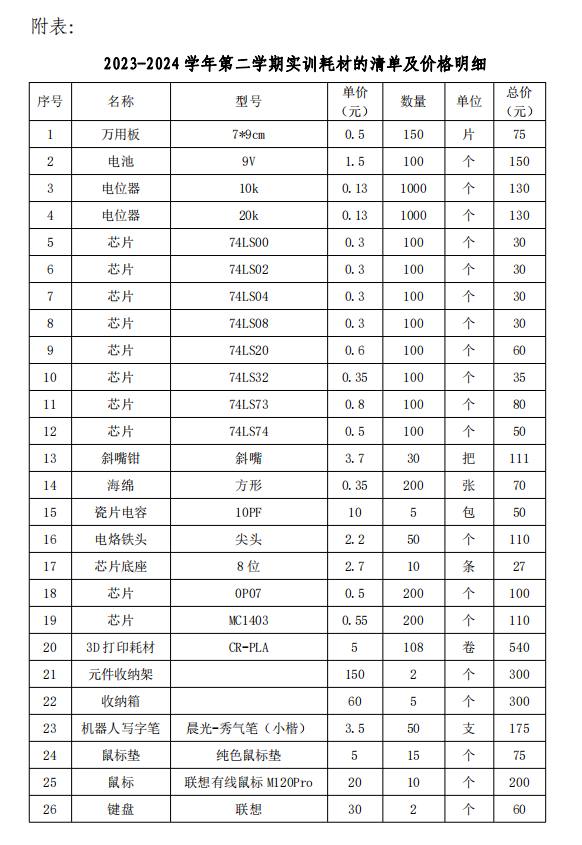 附表:

2023-2024 学年第二学期实训耗材的清单及价格明细

| 序号 | 名称 | 型号 | 单价（元） | 数量 | 单位 | 总价（元） |
|---|---|---|---|---|---|---|
| 1 | 万用板 | 7*9cm | 0.5 | 150 | 片 | 75 |
| 2 | 电池 | 9V | 1.5 | 100 | 个 | 150 |
| 3 | 电位器 | 10k | 0.13 | 1000 | 个 | 130 |
| 4 | 电位器 | 20k | 0.13 | 1000 | 个 | 130 |
| 5 | 芯片 | 74LS00 | 0.3 | 100 | 个 | 30 |
| 6 | 芯片 | 74LS02 | 0.3 | 100 | 个 | 30 |
| 7 | 芯片 | 74LS04 | 0.3 | 100 | 个 | 30 |
| 8 | 芯片 | 74LS08 | 0.3 | 100 | 个 | 30 |
| 9 | 芯片 | 74LS20 | 0.6 | 100 | 个 | 60 |
| 10 | 芯片 | 74LS32 | 0.35 | 100 | 个 | 35 |
| 11 | 芯片 | 74LS73 | 0.8 | 100 | 个 | 80 |
| 12 | 芯片 | 74LS74 | 0.5 | 100 | 个 | 50 |
| 13 | 斜嘴钳 | 斜嘴 | 3.7 | 30 | 把 | 111 |
| 14 | 海绵 | 方形 | 0.35 | 200 | 张 | 70 |
| 15 | 瓷片电容 | 10PF | 10 | 5 | 包 | 50 |
| 16 | 电烙铁头 | 尖头 | 2.2 | 50 | 个 | 110 |
| 17 | 芯片底座 | 8 位 | 2.7 | 10 | 条 | 27 |
| 18 | 芯片 | OP07 | 0.5 | 200 | 个 | 100 |
| 19 | 芯片 | MC1403 | 0.55 | 200 | 个 | 110 |
| 20 | 3D 打印耗材 | CR-PLA | 5 | 108 | 卷 | 540 |
| 21 | 元件收纳架 |  | 150 | 2 | 个 | 300 |
| 22 | 收纳箱 |  | 60 | 5 | 个 | 300 |
| 23 | 机器人写字笔 | 晨光-秀气笔（小楷） | 3.5 | 50 | 支 | 175 |
| 24 | 鼠标垫 | 纯色鼠标垫 | 5 | 15 | 个 | 75 |
| 25 | 鼠标 | 联想有线鼠标 M120Pro | 20 | 10 | 个 | 200 |
| 26 | 键盘 | 联想 | 30 | 2 | 个 | 60 |